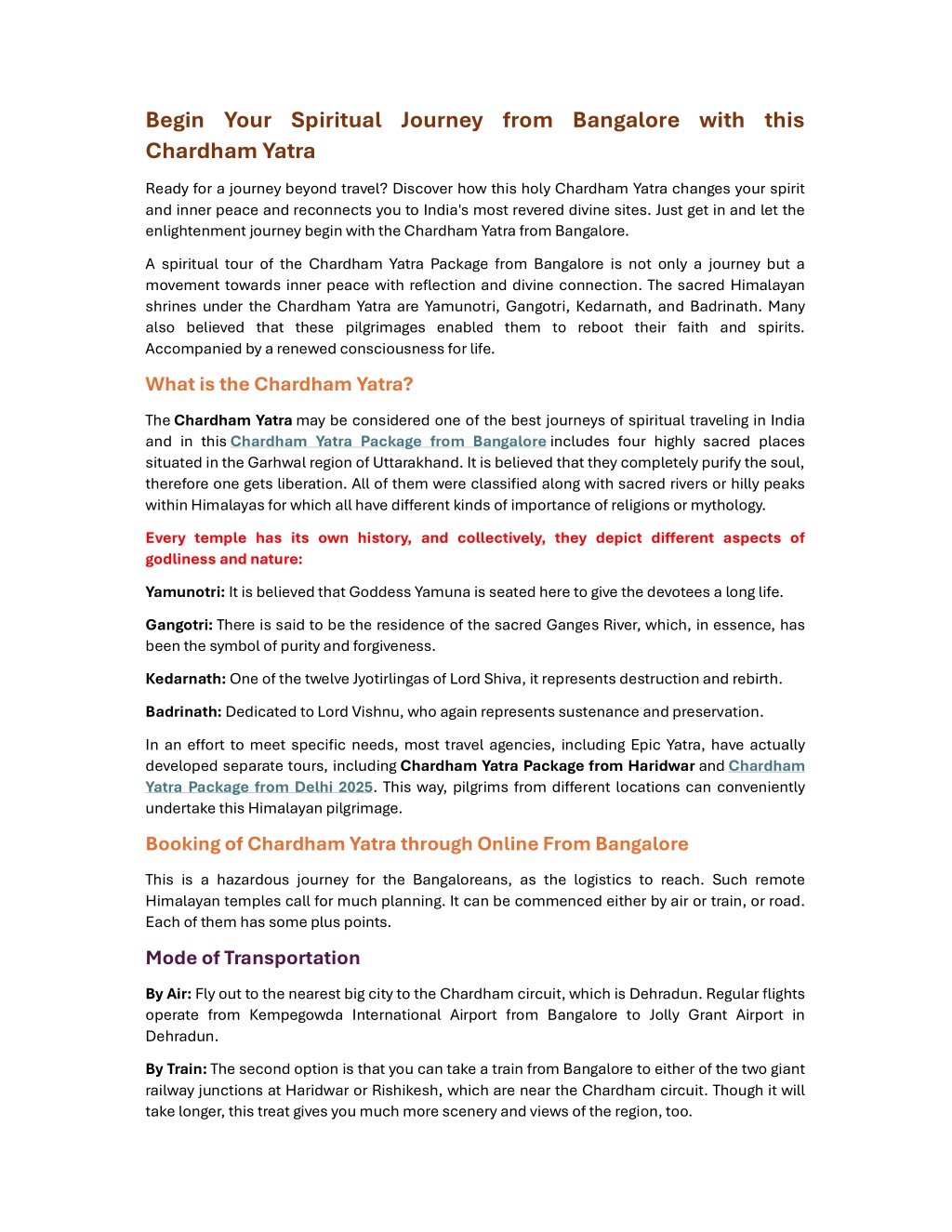 Begin Your Spiritual Journey from Bangalore with this Chardham Yatra

Ready for a journey beyond travel? Discover how this holy Chardham Yatra changes your spirit and inner peace and reconnects you to India's most revered divine sites. Just get in and let the enlightenment journey begin with the Chardham Yatra from Bangalore.

A spiritual tour of the Chardham Yatra Package from Bangalore is not only a journey but a movement towards inner peace with reflection and divine connection. The sacred Himalayan shrines under the Chardham Yatra are Yamunotri, Gangotri, Kedarnath, and Badrinath. Many also believed that these pilgrimages enabled them to reboot their faith and spirits. Accompanied by a renewed consciousness for life.

What is the Chardham Yatra?

The Chardham Yatra may be considered one of the best journeys of spiritual traveling in India and in this Chardham Yatra Package from Bangalore includes four highly sacred places situated in the Garhwal region of Uttarakhand. It is believed that they completely purify the soul, therefore one gets liberation. All of them were classified along with sacred rivers or hilly peaks within Himalayas for which all have different kinds of importance of religions or mythology.

Every temple has its own history, and collectively, they depict different aspects of godliness and nature:

Yamunotri: It is believed that Goddess Yamuna is seated here to give the devotees a long life.

Gangotri: There is said to be the residence of the sacred Ganges River, which, in essence, has been the symbol of purity and forgiveness.

Kedarnath: One of the twelve Jyotirlingas of Lord Shiva, it represents destruction and rebirth.

Badrinath: Dedicated to Lord Vishnu, who again represents sustenance and preservation.

In an effort to meet specific needs, most travel agencies, including Epic Yatra, have actually developed separate tours, including Chardham Yatra Package from Haridwar and Chardham Yatra Package from Delhi 2025. This way, pilgrims from different locations can conveniently undertake this Himalayan pilgrimage.

Booking of Chardham Yatra through Online From Bangalore

This is a hazardous journey for the Bangaloreans, as the logistics to reach. Such remote Himalayan temples call for much planning. It can be commenced either by air or train, or road. Each of them has some plus points.

Mode of Transportation

By Air: Fly out to the nearest big city to the Chardham circuit, which is Dehradun. Regular flights operate from Kempegowda International Airport from Bangalore to Jolly Grant Airport in Dehradun.

By Train: The second option is that you can take a train from Bangalore to either of the two giant railway junctions at Haridwar or Rishikesh, which are near the Chardham circuit. Though it will take longer, this treat gives you much more scenery and views of the region, too.